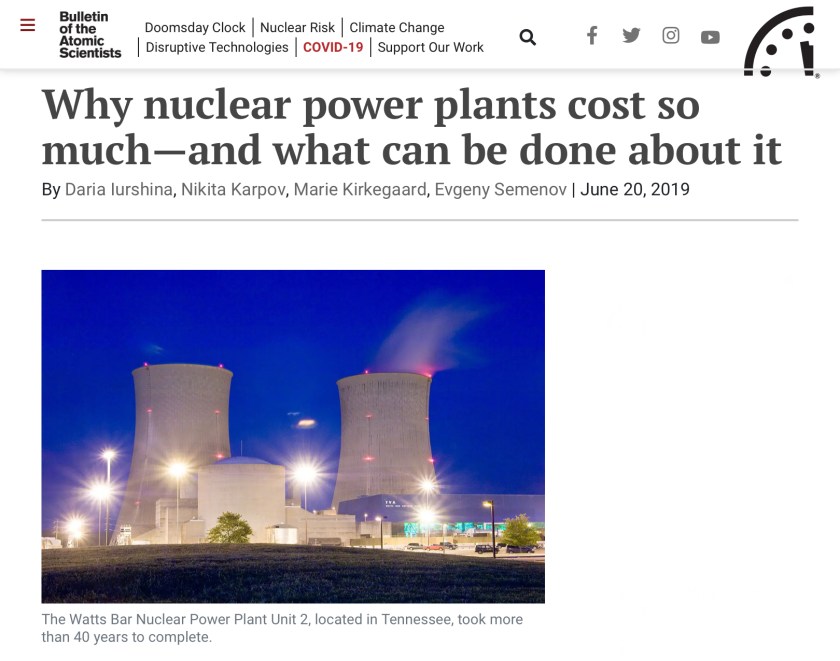 Bulletin of the Atomic Scientists

Doomsday Clock | Nuclear Risk | Climate Change | Disruptive Technologies | COVID-19 | Support Our Work

Why nuclear power plants cost so much—and what can be done about it

By Daria Iurshina, Nikita Karpov, Marie Kirkegaard, Evgeny Semenov | June 20, 2019

The Watts Bar Nuclear Power Plant Unit 2, located in Tennessee, took more than 40 years to complete.